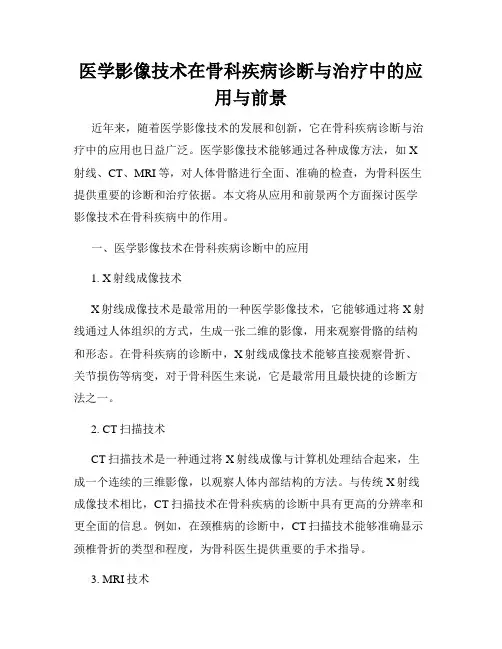 医学影像技术在骨科疾病诊断与治疗中的应用与前景

近年来，随着医学影像技术的发展和创新，它在骨科疾病诊断与治疗中的应用也日益广泛。医学影像技术能够通过各种成像方法，如 X 射线、CT、MRI 等，对人体骨骼进行全面、准确的检查，为骨科医生提供重要的诊断和治疗依据。本文将从应用和前景两个方面探讨医学影像技术在骨科疾病中的作用。

一、医学影像技术在骨科疾病诊断中的应用

1. X 射线成像技术

X 射线成像技术是最常用的一种医学影像技术，它能够通过将 X 射线通过人体组织的方式，生成一张二维的影像，用来观察骨骼的结构和形态。在骨科疾病的诊断中，X 射线成像技术能够直接观察骨折、关节损伤等病变，对于骨科医生来说，它是最常用且最快捷的诊断方法之一。

2. CT 扫描技术

CT 扫描技术是一种通过将 X 射线成像与计算机处理结合起来，生成一个连续的三维影像，以观察人体内部结构的方法。与传统 X 射线成像技术相比，CT 扫描技术在骨科疾病的诊断中具有更高的分辨率和更全面的信息。例如，在颈椎病的诊断中，CT 扫描技术能够准确显示颈椎骨折的类型和程度，为骨科医生提供重要的手术指导。

3. MRI 技术